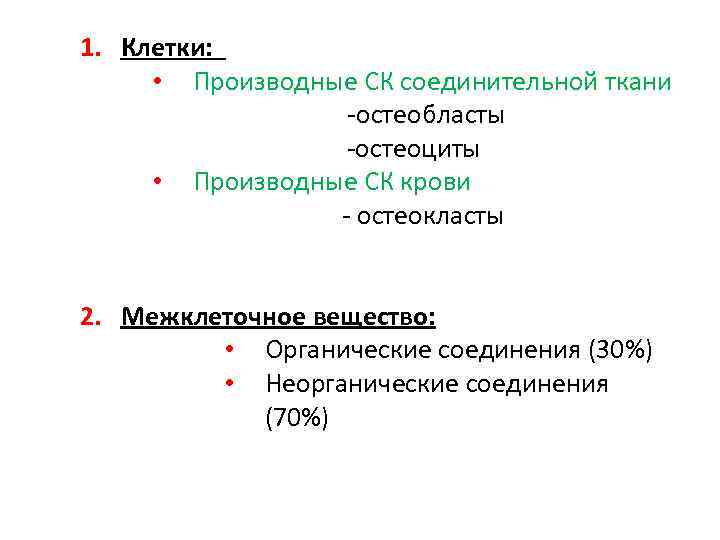 1. Клетки:

• Производные СК соединительной ткани

-остеобласты

-остеоциты

• Производные СК крови

- остеокласты

2. Межклеточное вещество:

• Органические соединения (30%)

• Неорганические соединения (70%)